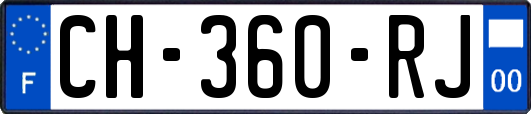 F

CH-360-RJ

00